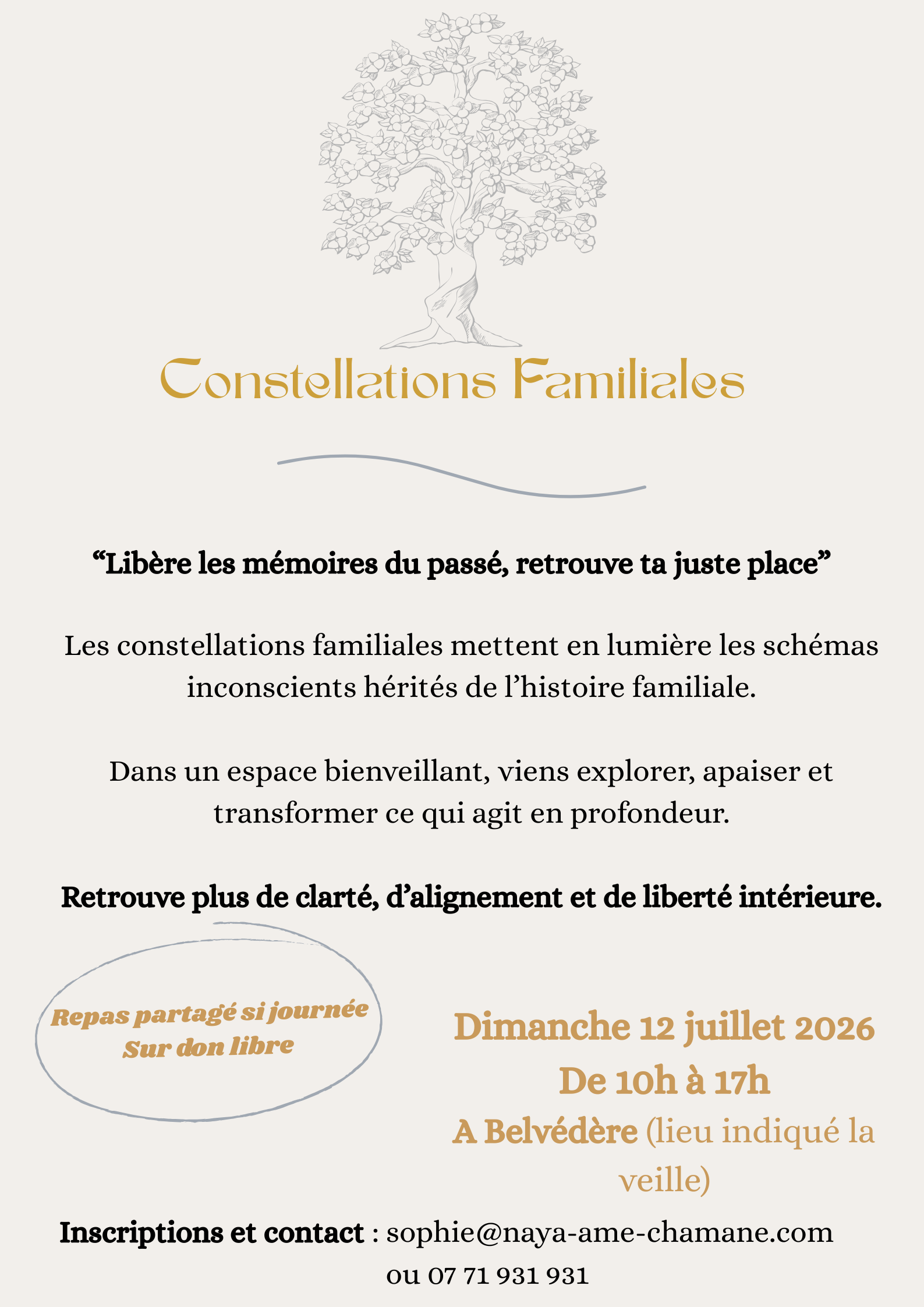 Constellations Familiales

“Libère les mémoires du passé, retrouve ta juste place”

Les constellations familiales mettent en lumière les schémas inconscients hérités de l’histoire familiale.

Dans un espace bienveillant, viens explorer, apaiser et transformer ce qui agit en profondeur.

Retrouve plus de clarté, d’alignement et de liberté intérieure.

Repas partagé si journée
Sur don libre

Dimanche 12 juillet 2026
De 10h à 17h
A Belvédère (lieu indiqué la veille)

Inscriptions et contact : sophie@naya-ame-chamane.com ou 07 71 931 931